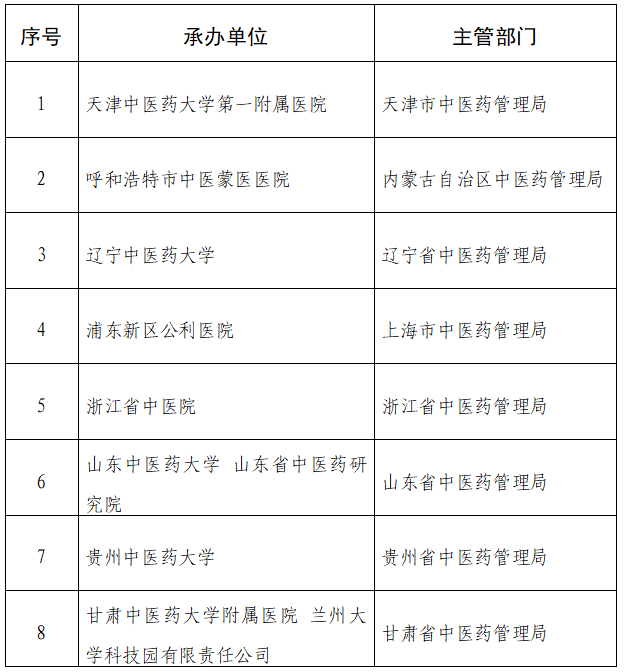 | 序号 | 承办单位 | 主管部门 |
|---|---|---|
| 1 | 天津中医药大学第一附属医院 | 天津市中医药管理局 |
| 2 | 呼和浩特市中医蒙医医院 | 内蒙古自治区中医药管理局 |
| 3 | 辽宁中医药大学 | 辽宁省中医药管理局 |
| 4 | 浦东新区公利医院 | 上海市中医药管理局 |
| 5 | 浙江省中医院 | 浙江省中医药管理局 |
| 6 | 山东中医药大学 山东省中医药研究院 | 山东省中医药管理局 |
| 7 | 贵州中医药大学 | 贵州省中医药管理局 |
| 8 | 甘肃中医药大学附属医院 兰州大学科技园有限责任公司 | 甘肃省中医药管理局 |